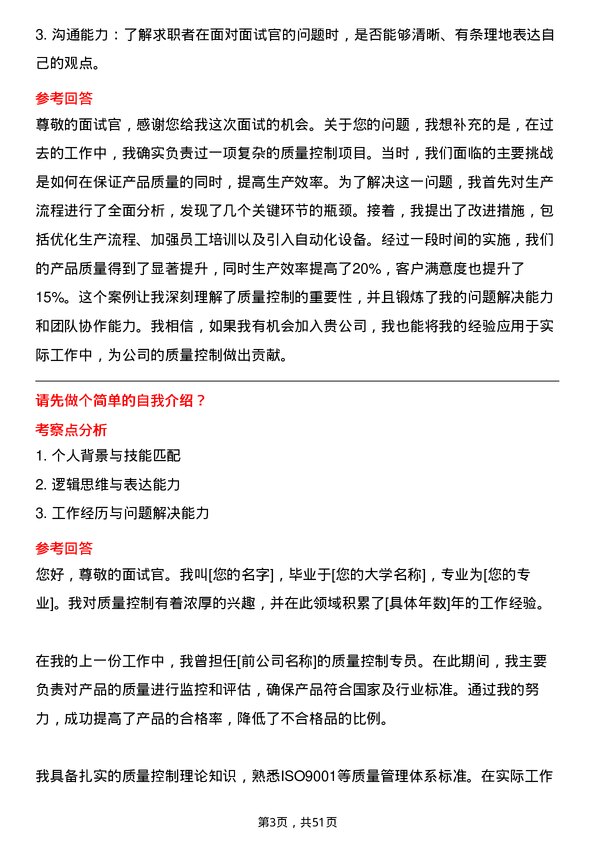 3. 沟通能力：了解求职者在面对面试官的问题时，是否能够清晰、有条理地表达自己的观点。

参考回答

尊敬的面试官，感谢您给我这次面试的机会。关于您的问题，我想补充的是，在过去的工作中，我确实负责过一项复杂的质量控制项目。当时，我们面临的主要挑战是如何在保证产品质量的同时，提高生产效率。为了解决这一问题，我首先对生产流程进行了全面分析，发现了几个关键环节的瓶颈。接着，我提出了改进措施，包括优化生产流程、加强员工培训以及引入自动化设备。经过一段时间的实施，我们的产品质量得到了显著提升，同时生产效率提高了20%，客户满意度也提升了15%。这个案例让我深刻理解了质量控制的重要性，并且锻炼了我的问题解决能力和团队协作能力。我相信，如果我有机会加入贵公司，我也能将我的经验应用于实际工作中，为公司的质量控制做出贡献。

请先做个简单的自我介绍？

考察点分析

1. 个人背景与技能匹配

2. 逻辑思维与表达能力

3. 工作经历与问题解决能力

参考回答

您好，尊敬的面试官。我叫[您的名字]，毕业于[您的大学名称]，专业为[您的专业]。我对质量控制有着浓厚的兴趣，并在此领域积累了[具体年数]年的工作经验。

在我的上一份工作中，我曾担任[前公司名称]的质量控制专员。在此期间，我主要负责对产品的质量进行监控和评估，确保产品符合国家及行业标准。通过我的努力，成功提高了产品的合格率，降低了不合格品的比例。

我具备扎实的质量控制理论知识，熟悉ISO9001等质量管理体系标准。在实际工作

第3页，共51页